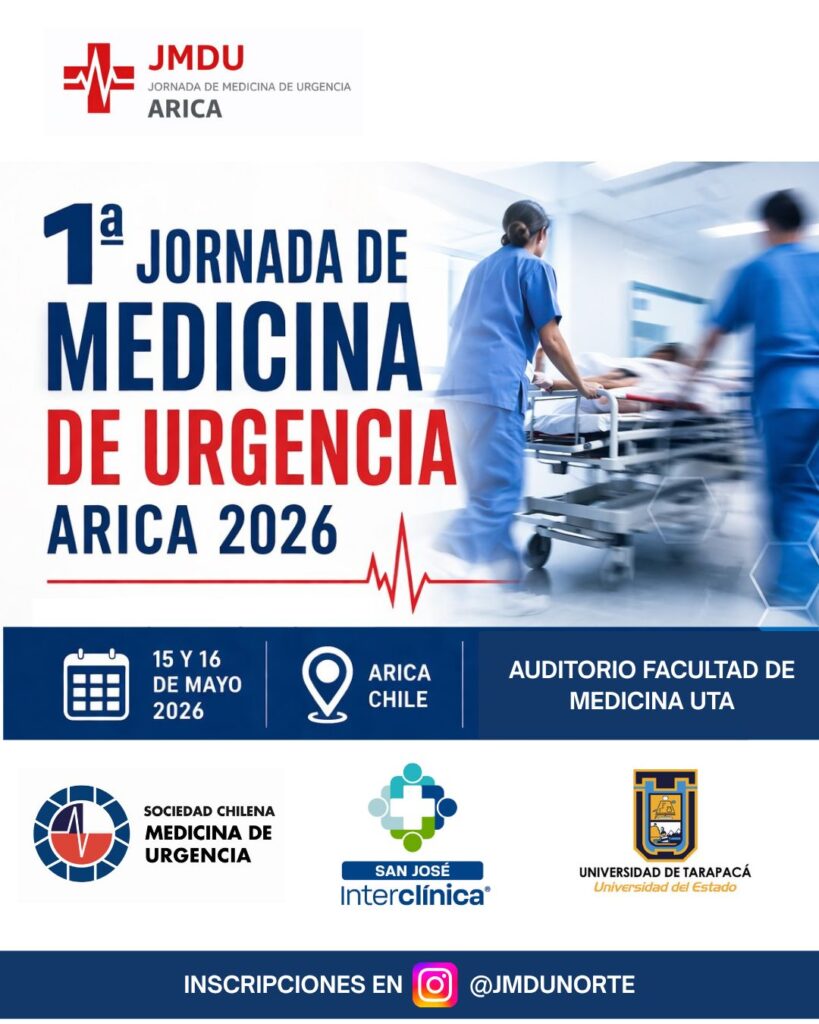 JMDU
JORNADA DE MEDICINA DE URGENCIA
ARICA

1ª JORNADA DE
MEDICINA
DE URGENCIA
ARICA 2026

15 Y 16
DE MAYO
2026

ARICA
CHILE

AUDITORIO FACULTAD DE
MEDICINA UTA

SOCIEDAD CHILENA
MEDICINA DE
URGENCIA

SAN JOSÉ
Interclínica®

UNIVERSIDAD DE TARAPACÁ
Universidad del Estado

INSCRIPCIONES EN @JMDUNORTE